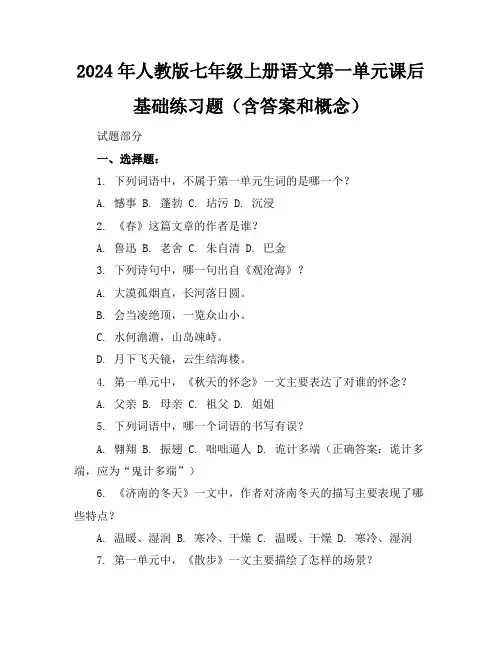 2024年人教版七年级上册语文第一单元课后基础练习题（含答案和概念）

试题部分

一、选择题：

1. 下列词语中，不属于第一单元生词的是哪一个？

A. 憾事 B. 蓬勃 C. 玷污 D. 沉浸

2. 《春》这篇文章的作者是谁？

A. 鲁迅 B. 老舍 C. 朱自清 D. 巴金

3. 下列诗句中，哪一句出自《观沧海》？

A. 大漠孤烟直，长河落日圆。

B. 会当凌绝顶，一览众山小。

C. 水何澹澹，山岛竦峙。

D. 月下飞天镜，云生结海楼。

4. 第一单元中，《秋天的怀念》一文主要表达了对谁的怀念？

A. 父亲 B. 母亲 C. 祖父 D. 姐姐

5. 下列词语中，哪一个词语的书写有误？

A. 翱翔 B. 振翅 C. 咄咄逼人 D. 诡计多端（正确答案：诡计多端，应为“鬼计多端”）

6. 《济南的冬天》一文中，作者对济南冬天的描写主要表现了哪些特点？

A. 温暖、湿润 B. 寒冷、干燥 C. 温暖、干燥 D. 寒冷、湿润

7. 第一单元中，《散步》一文主要描绘了怎样的场景？